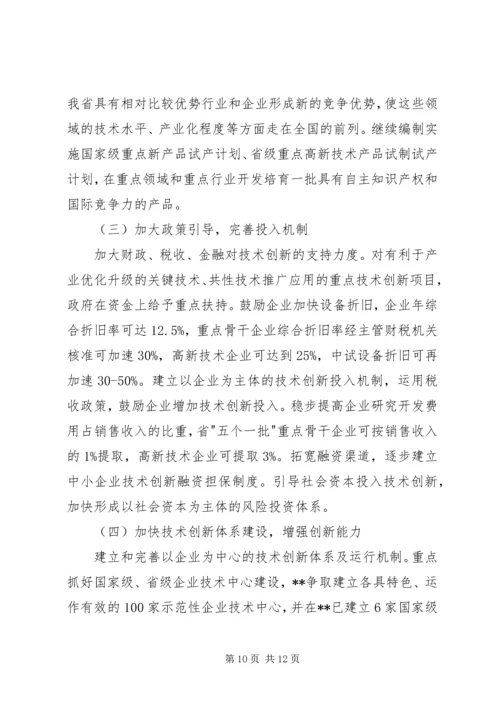 我省具有相对比较优势行业和企业形成新的竞争优势，使这些领域的技术水平、产业化程度等方面走在全国的前列。继续编制实施国家级重点新产品试产计划、省级重点高新技术产品试制试产计划，在重点领域和重点行业开发培育一批具有自主知识产权和国际竞争力的产品。

（三）加大政策引导，完善投入机制

加大财政、税收、金融对技术创新的支持力度。对有利于产业优化升级的关键技术、共性技术推广应用的重点技术创新项目，政府在资金上给予重点扶持。鼓励企业加快设备折旧，企业年综合折旧率可达12.5%，重点骨干企业综合折旧率经主管财税机关核准可加速30%，高新技术企业可达到25%，中试设备折旧可再加速30-50%。建立以企业为主体的技术创新投入机制，运用税收政策，鼓励企业增加技术创新投入。稳步提高企业研究开发费用占销售收入的比重，省"五个一批"重点骨干企业可按销售收入的1%提取，高新技术企业可提取3%。拓宽融资渠道，逐步建立中小企业技术创新融资担保制度。引导社会资本投入技术创新，加快形成以社会资本为主体的风险投资体系。

（四）加快技术创新体系建设，增强创新能力

建立和完善以企业为中心的技术创新体系及运行机制。重点抓好国家级、省级企业技术中心建设，**争取建立各具特色、运作有效的100家示范性企业技术中心，并在**已建立6家国家级

第10页 共12页